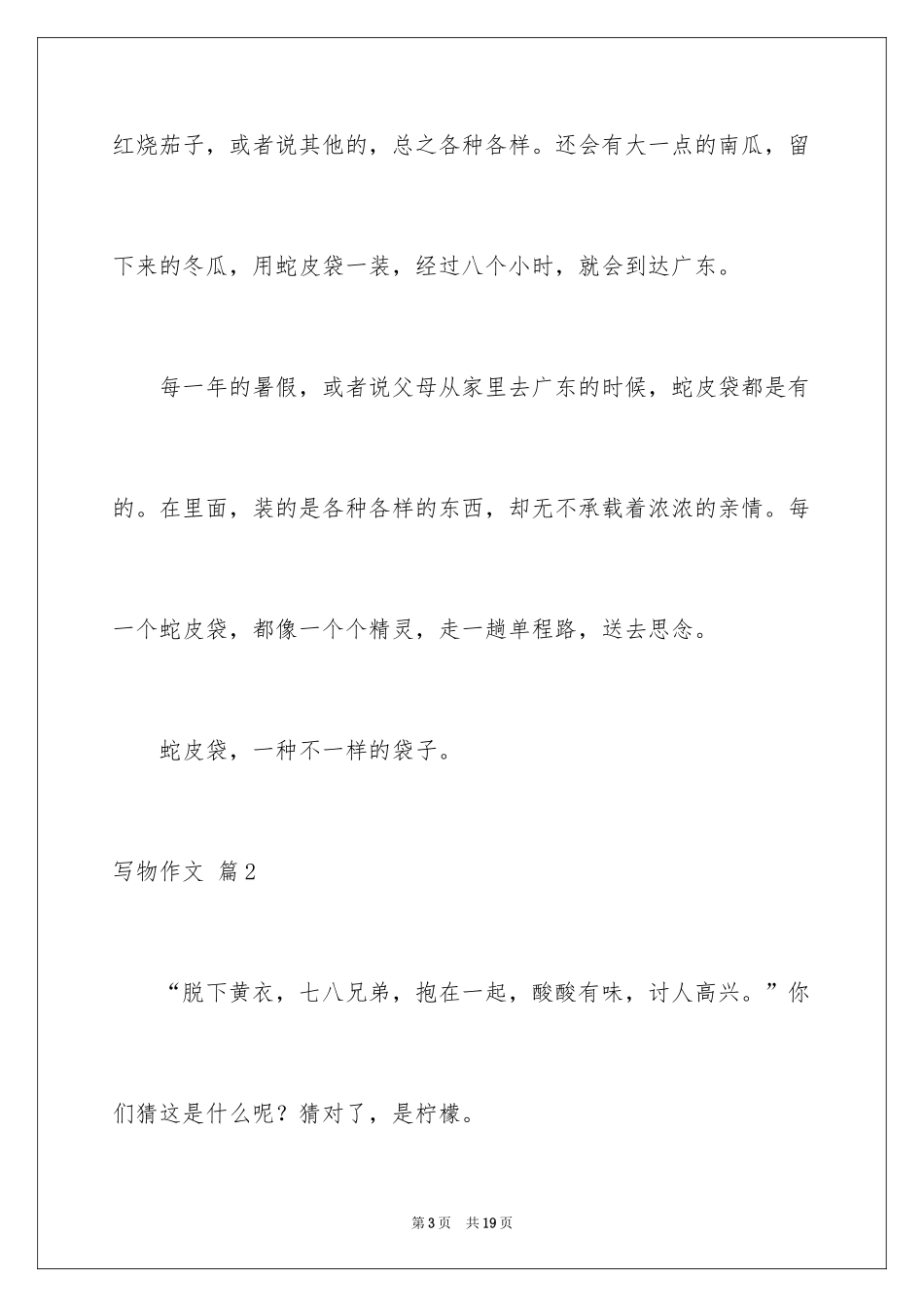 红烧茄子，或者说其他的，总之各种各样。还会有大一点的南瓜，留下来的冬瓜，用蛇皮袋一装，经过八个小时，就会到达广东。

每一年的暑假，或者说父母从家里去广东的时候，蛇皮袋都是有的。在里面，装的是各种各样的东西，却无不承载着浓浓的亲情。每一个蛇皮袋，都像一个个精灵，走一趟单程路，送去思念。

蛇皮袋，一种不一样的袋子。

写物作文 篇2

“脱下黄衣，七八兄弟，抱在一起，酸酸有味，讨人高兴。”你们猜这是什么呢？猜对了，是柠檬。

第3页 共19页